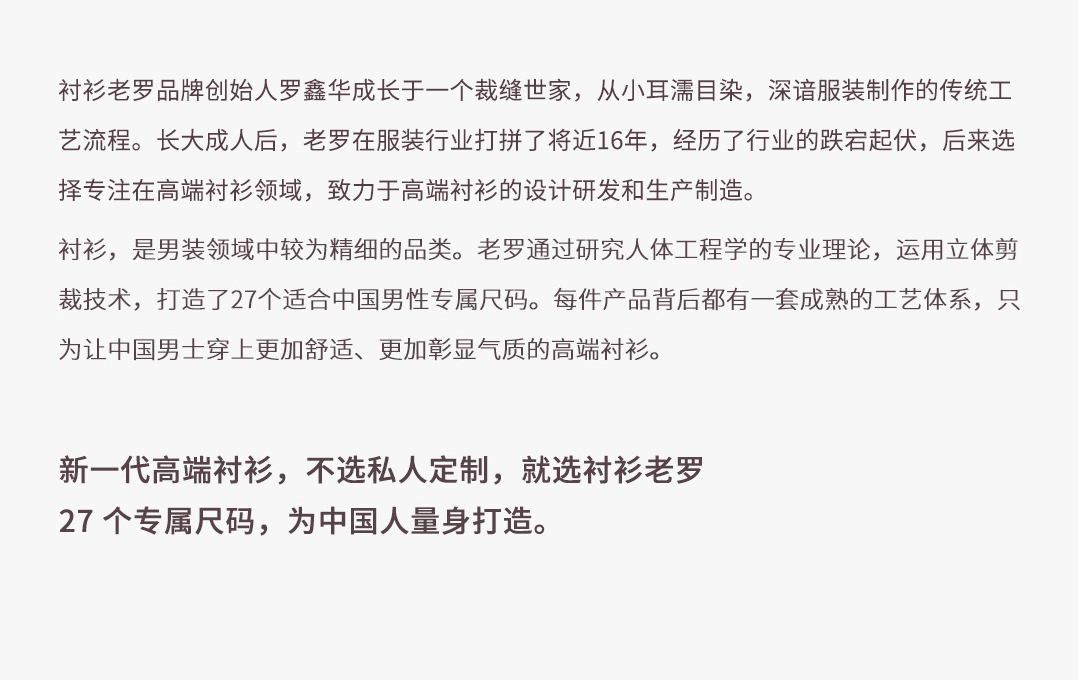 衬衫老罗品牌创始人罗鑫华成长于一个裁缝世家，从小耳濡目染，深谙服装制作的传统工艺流程。长大成人后，老罗在服装行业打拼了将近16年，经历了行业的跌宕起伏，后来选择专注在高端衬衫领域，致力于高端衬衫的设计研发和生产制造。

衬衫，是男装领域中较为精细的品类。老罗通过研究人体工程学的专业理论，运用立体剪裁技术，打造了27个适合中国男性专属尺码。每件产品背后都有一套成熟的工艺体系，只为让中国男士穿上更加舒适、更加彰显气质的高端衬衫。

新一代高端衬衫，不选私人定制，就选衬衫老罗
27个专属尺码，为中国人量身打造。